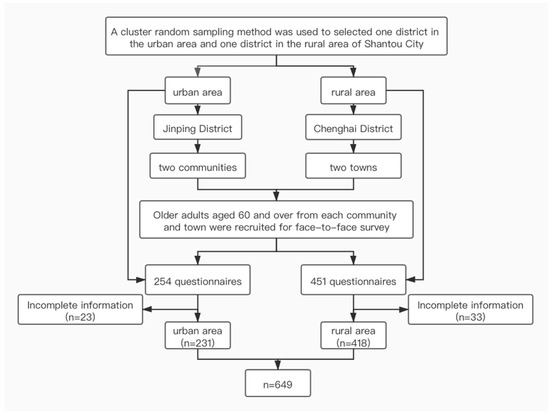 A cluster random sampling method was used to selected one district in the urban area and one district in the rural area of Shantou City

urban area

rural area

Jinping District

Chenghai District

two communities

two towns

Older adults aged 60 and over from each community and town were recruited for face-to-face survey

254 questionnaires

451 questionnaires

Incomplete information (n=23)

Incomplete information (n=33)

urban area (n=231)

rural area (n=418)

n=649